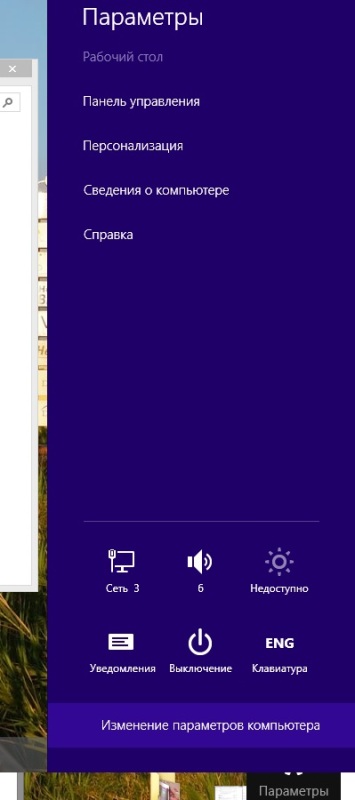 Параметры

Рабочий стол

Панель управления

Персонализация

Сведения о компьютере

Справка

Сеть 3

6

Недоступно

Уведомления

Выключение

ENG
Клавиатура

Изменение параметров компьютера

Параметры